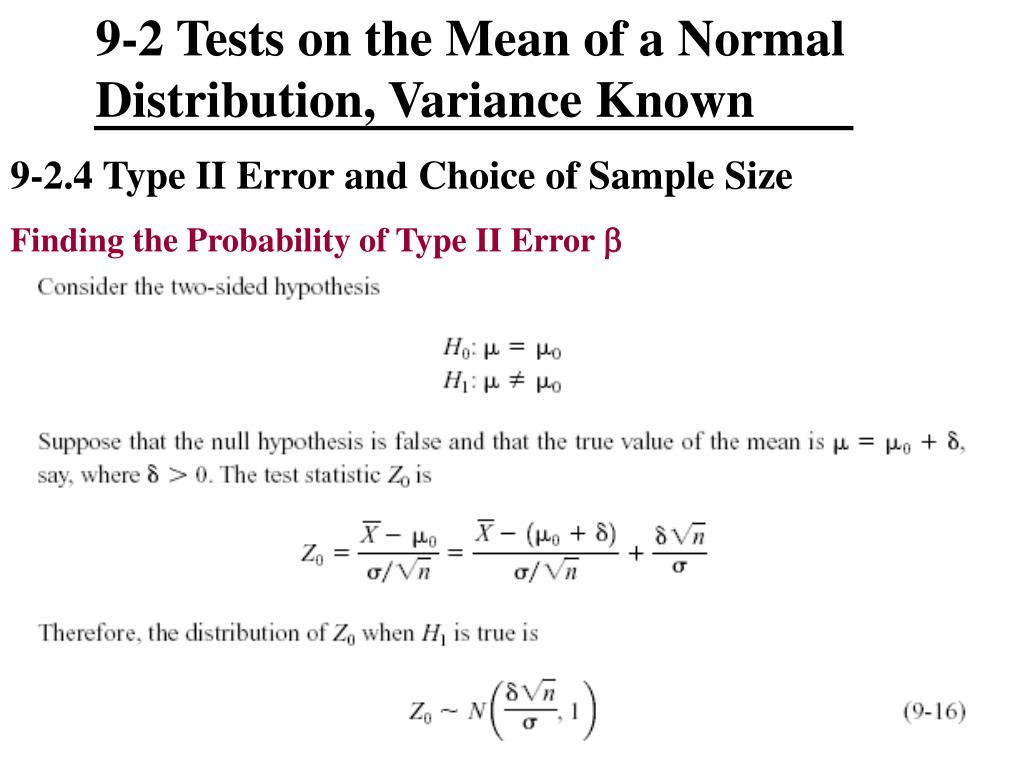 9-2 Tests on the Mean of a Normal Distribution, Variance Known

9-2.4 Type II Error and Choice of Sample Size

Finding the Probability of Type II Error $\beta$

Consider the two-sided hypothesis

$H_0: \mu = \mu_0$
$H_1: \mu \neq \mu_0$

Suppose that the null hypothesis is false and that the true value of the mean is $\mu = \mu_0 + \delta$, say, where $\delta > 0$. The test statistic $Z_0$ is

$Z_0 = \frac{\overline{X} - \mu_0}{\sigma/\sqrt{n}} = \frac{\overline{X} - (\mu_0 + \delta)}{\sigma/\sqrt{n}} + \frac{\delta\sqrt{n}}{\sigma}$

Therefore, the distribution of $Z_0$ when $H_1$ is true is

$Z_0 \sim N\left(\frac{\delta\sqrt{n}}{\sigma}, 1\right)$ (9-16)